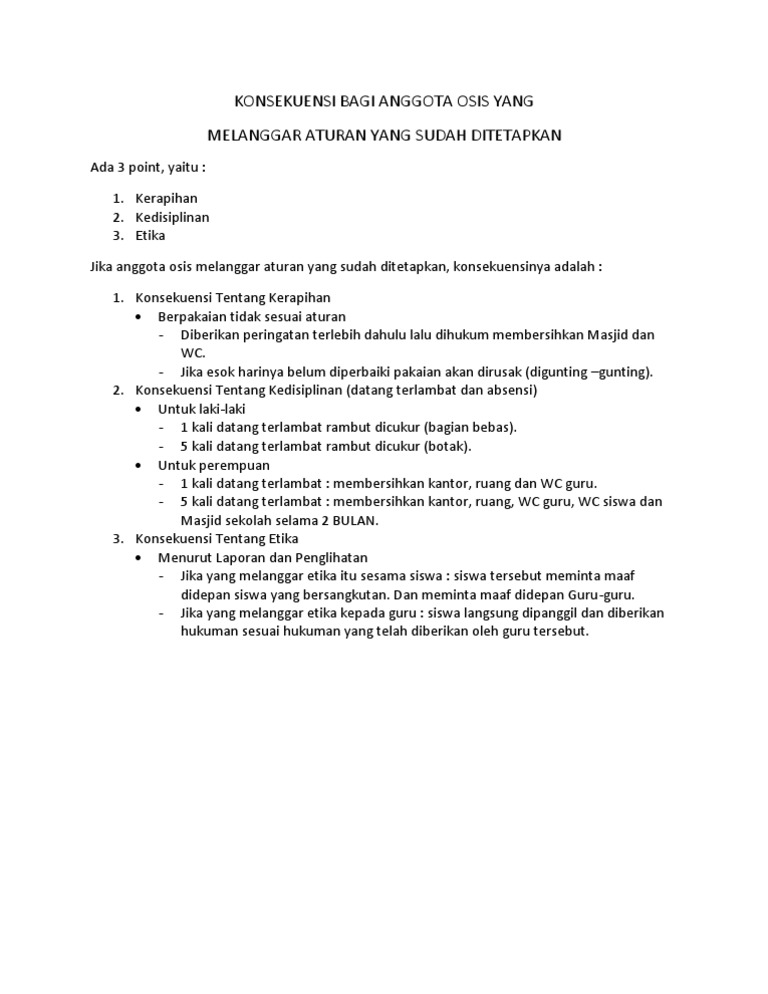 KONSEKUENSI BAGI ANGGOTA OSIS YANG

MELANGGAR ATURAN YANG SUDAH DITETAPKAN

Ada 3 point, yaitu :

1. Kerapihan
2. Kedisiplinan
3. Etika

Jika anggota osis melanggar aturan yang sudah ditetapkan, konsekuensinya adalah :

1. Konsekuensi Tentang Kerapihan
   • Berpakaian tidak sesuai aturan
     - Diberikan peringatan terlebih dahulu lalu dihukum membersihkan Masjid dan WC.
     - Jika esok harinya belum diperbaiki pakaian akan dirusak (digunting –gunting).
2. Konsekuensi Tentang Kedisiplinan (datang terlambat dan absensi)
   • Untuk laki-laki
     - 1 kali datang terlambat rambut dicukur (bagian bebas).
     - 5 kali datang terlambat rambut dicukur (botak).
   • Untuk perempuan
     - 1 kali datang terlambat : membersihkan kantor, ruang dan WC guru.
     - 5 kali datang terlambat : membersihkan kantor, ruang, WC guru, WC siswa dan Masjid sekolah selama 2 BULAN.
3. Konsekuensi Tentang Etika
   • Menurut Laporan dan Penglihatan
     - Jika yang melanggar etika itu sesama siswa : siswa tersebut meminta maaf didepan siswa yang bersangkutan. Dan meminta maaf didepan Guru-guru.
     - Jika yang melanggar etika kepada guru : siswa langsung dipanggil dan diberikan hukuman sesuai hukuman yang telah diberikan oleh guru tersebut.